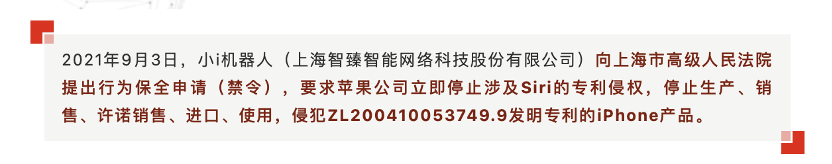 2021年9月3日，小i机器人（上海智臻智能网络科技股份有限公司）向上海市高级人民法院提出行为保全申请（禁令），要求苹果公司立即停止涉及Siri的专利侵权，停止生产、销售、许诺销售、进口、使用，侵犯ZL200410053749.9发明专利的iPhone产品。